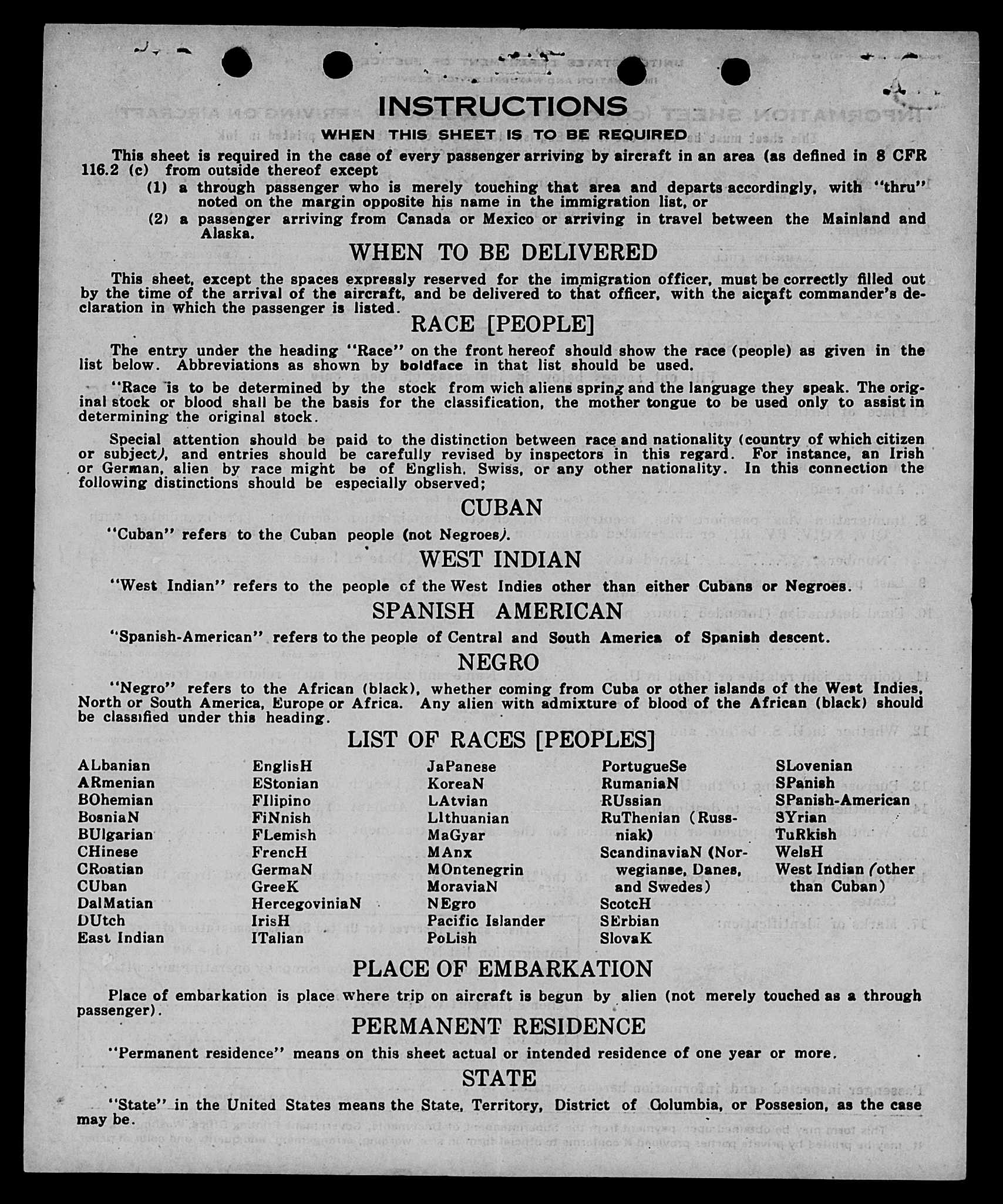 INSTRUCTIONS

WHEN THIS SHEET IS TO BE REQUIRED

This sheet is required in the case of every passenger arriving by aircraft in an area (as defined in 8 CFR 116.2 (c) from outside thereof except

(1) a through passenger who is merely touching that area and departs accordingly, with "thru" noted on the margin opposite his name in the immigration list, or

(2) a passenger arriving from Canada or Mexico or arriving in travel between the Mainland and Alaska.

WHEN TO BE DELIVERED

This sheet, except the spaces expressly reserved for the immigration officer, must be correctly filled out by the time of the arrival of the aircraft, and be delivered to that officer, with the aircraft commander's declaration in which the passenger is listed.

RACE [PEOPLE]

The entry under the heading "Race" on the front hereof should show the race (people) as given in the list below. Abbreviations as shown by boldface in that list should be used.

"Race is to be determined by the stock from wich aliens spring and the language they speak. The original stock or blood shall be the basis for the classification, the mother tongue to be used only to assist in determining the original stock.

Special attention should be paid to the distinction between race and nationality (country of which citizen or subject), and entries should be carefully revised by inspectors in this regard. For instance, an Irish or German, alien by race might be of English, Swiss, or any other nationality. In this connection the following distinctions should be especially observed;

CUBAN

"Cuban" refers to the Cuban people (not Negroes).

WEST INDIAN

"West Indian" refers to the people of the West Indies other than either Cubans or Negroes.

SPANISH AMERICAN

"Spanish-American" refers to the people of Central and South America of Spanish descent.

NEGRO

"Negro" refers to the African (black), whether coming from Cuba or other islands of the West Indies, North or South America, Europe or Africa. Any alien with admixture of blood of the African (black) should be classified under this heading.

LIST OF RACES [PEOPLES]

ALbanian
ARmenian
BOhemian
BosniaN
BUlgarian
CHinese
CRoatian
CUban
DalMatian
DUtch
East Indian

EnglisH
EStonian
FIlipino
FiNnish
FLemish
FrencH
GermaN
GreeK
HercegoviniaN
IrisH
ITalian

JaPanese
KoreaN
LAtvian
LIthuanian
MaGyar
MAnx
MOntenegrin
MoraviaN
NEgro
Pacific Islander
PoLish

PortugueSe
RumaniaN
RUssian
RuThenian (Russniak)
ScandinaviaN (Norwegianse, Danes, and Swedes)
ScotcH
SErbian
SlovaK

SLovenian
SPanish
SPanish-American
SYrian
TuRkish
WelsH
West Indian (other than Cuban)

PLACE OF EMBARKATION

Place of embarkation is place where trip on aircraft is begun by alien (not merely touched as a through passenger).

PERMANENT RESIDENCE

"Permanent residence" means on this sheet actual or intended residence of one year or more.

STATE

"State" in the United States means the State, Territory, District of Columbia, or Possesion, as the case may be.